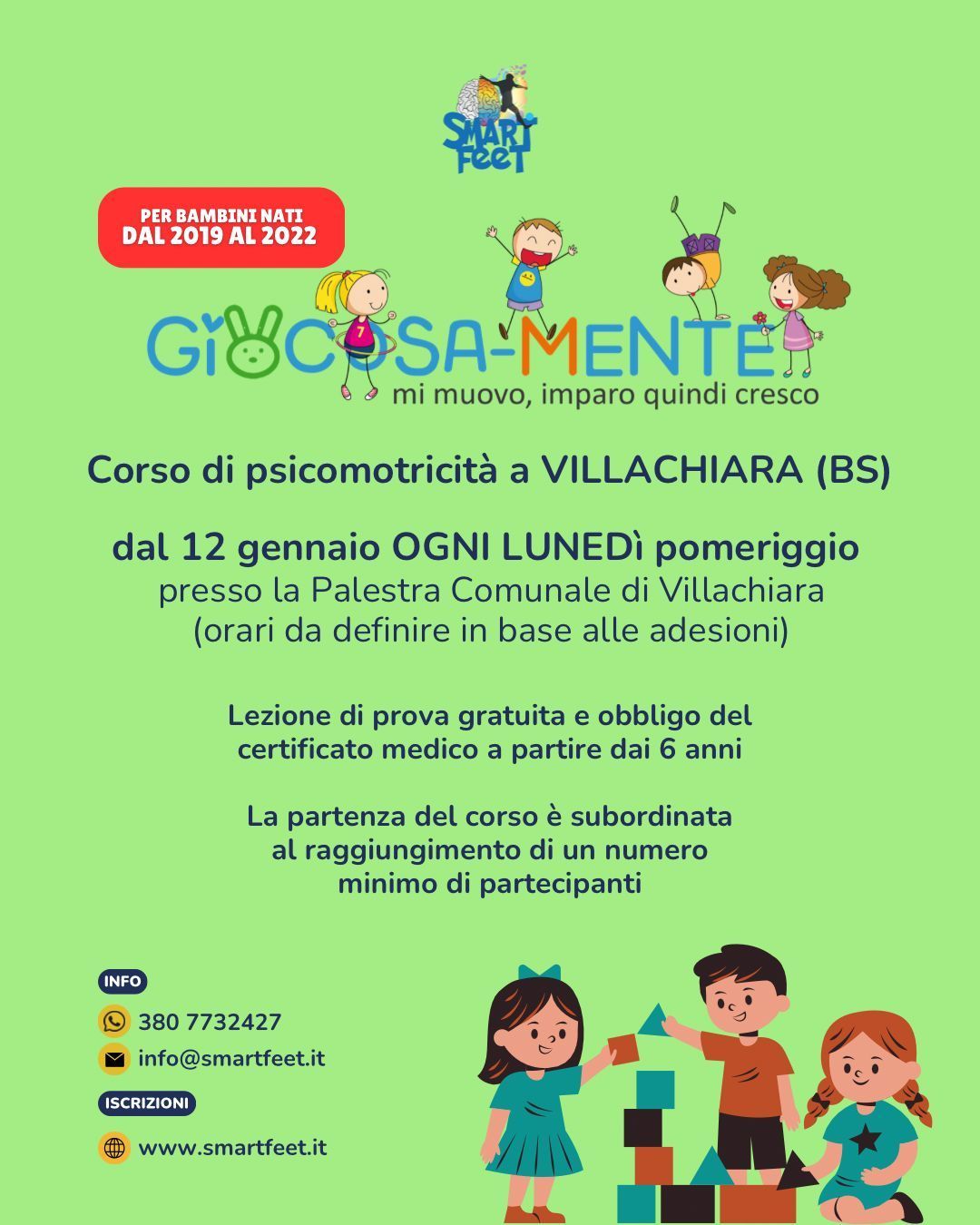 SMART FEET

PER BAMBINI NATI
DAL 2019 AL 2022

GIOCOSA-MENTE
mi muovo, imparo quindi cresco

Corso di psicomotricità a VILLACHIARA (BS)

dal 12 gennaio OGNI LUNEDì pomeriggio
presso la Palestra Comunale di Villachiara
(orari da definire in base alle adesioni)

Lezione di prova gratuita e obbligo del certificato medico a partire dai 6 anni

La partenza del corso è subordinata al raggiungimento di un numero minimo di partecipanti

INFO
380 7732427
info@smartfeet.it

ISCRIZIONI
www.smartfeet.it